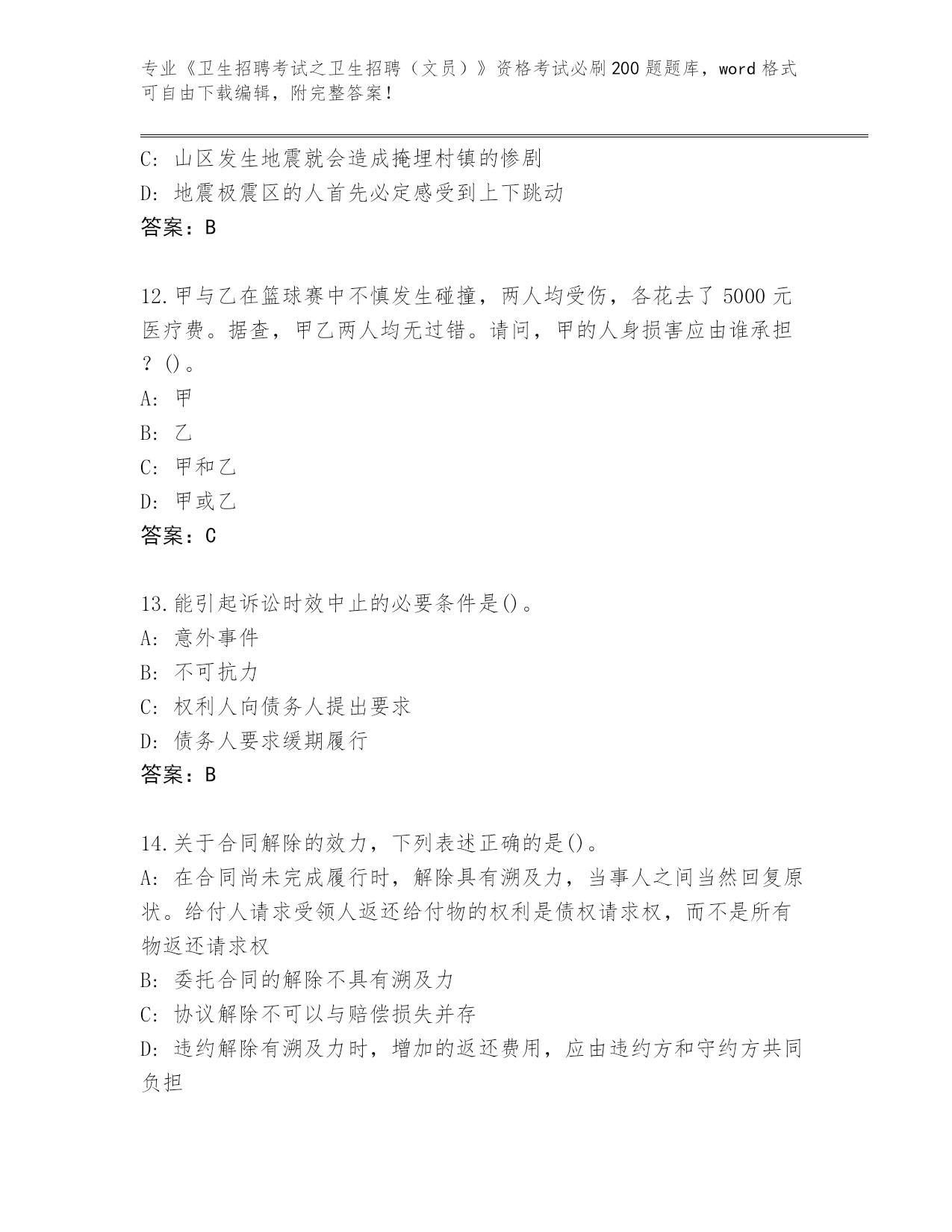 专业《卫生招聘考试之卫生招聘（文员）》资格考试必刷200题题库，word格式可自由下载编辑，附完整答案！

C: 山区发生地震就会造成掩埋村镇的惨剧
D: 地震极震区的人首先必定感受到上下跳动
答案：B

12.甲与乙在篮球赛中不慎发生碰撞，两人均受伤，各花去了5000元医疗费。据查，甲乙两人均无过错。请问，甲的人身损害应由谁承担？()。
A: 甲
B: 乙
C: 甲和乙
D: 甲或乙
答案：C

13.能引起诉讼时效中止的必要条件是()。
A: 意外事件
B: 不可抗力
C: 权利人向债务人提出要求
D: 债务人要求缓期履行
答案：B

14.关于合同解除的效力，下列表述正确的是()。
A: 在合同尚未完成履行时，解除具有溯及力，当事人之间当然回复原状。给付人请求受领人返还给付物的权利是债权请求权，而不是所有物返还请求权
B: 委托合同的解除不具有溯及力
C: 协议解除不可以与赔偿损失并存
D: 违约解除有溯及力时，增加的返还费用，应由违约方和守约方共同负担